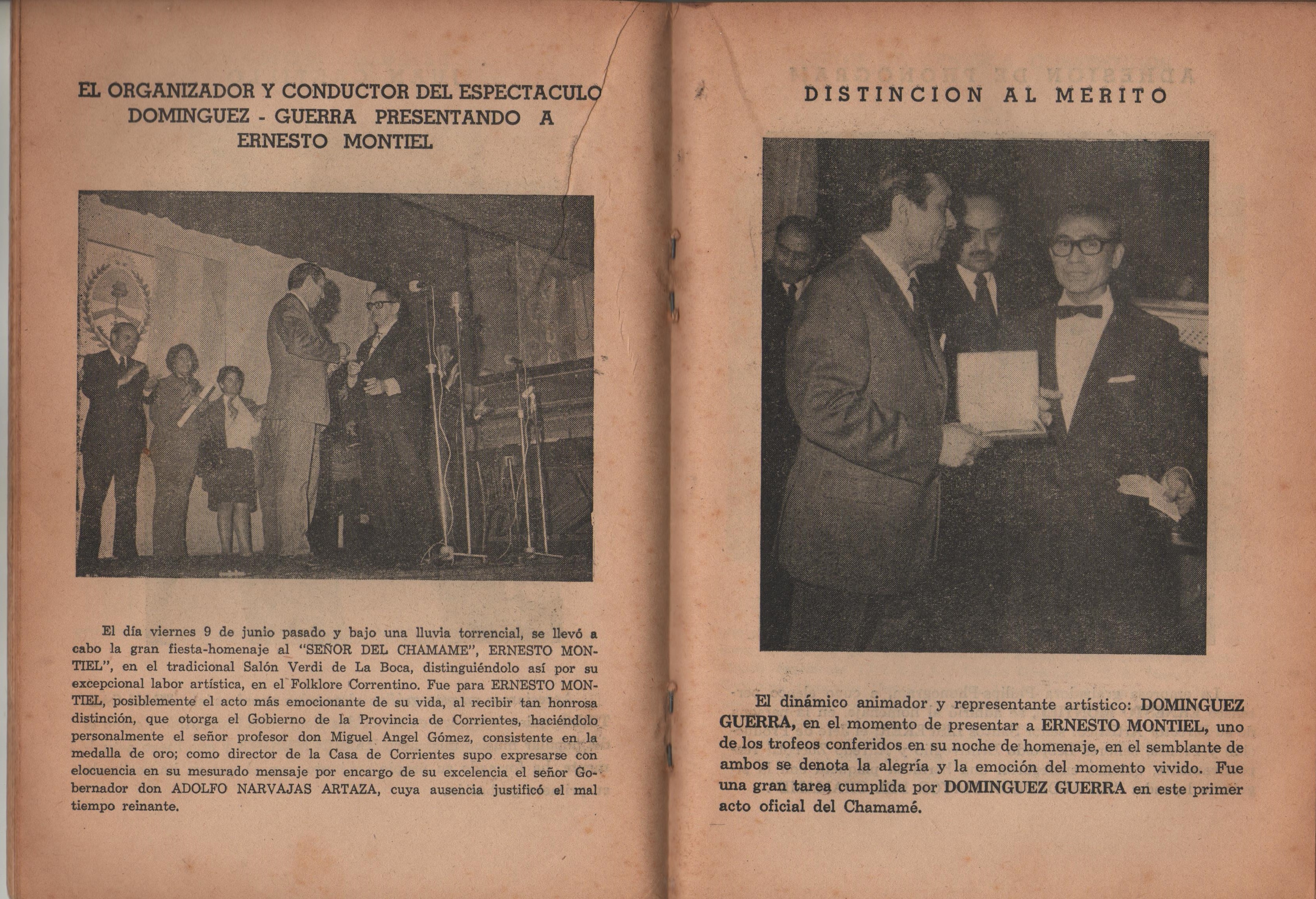 EL ORGANIZADOR Y CONDUCTOR DEL ESPECTACULO DOMINGUEZ - GUERRA PRESENTANDO A ERNESTO MONTIEL

El día viernes 9 de junio pasado y bajo una lluvia torrencial, se llevó a cabo la gran fiesta-homenaje al "SEÑOR DEL CHAMAME", ERNESTO MONTIEL", en el tradicional Salón Verdi de La Boca, distinguiéndolo así por su excepcional labor artística, en el Folklore Correntino. Fue para ERNESTO MONTIEL, posiblemente el acto más emocionante de su vida, al recibir tan honrosa distinción, que otorga el Gobierno de la Provincia de Corrientes, haciéndolo personalmente el señor profesor don Miguel Angel Gómez, consistente en la medalla de oro; como director de la Casa de Corrientes supo expresarse con elocuencia en su mesurado mensaje por encargo de su excelencia el señor Gobernador don ADOLFO NARVAJAS ARTAZA, cuya ausencia justificó el mal tiempo reinante.

DISTINCION AL MERITO

El dinámico animador y representante artístico: DOMINGUEZ GUERRA, en el momento de presentar a ERNESTO MONTIEL, uno de los trofeos conferidos en su noche de homenaje, en el semblante de ambos se denota la alegría y la emoción del momento vivido. Fue una gran tarea cumplida por DOMINGUEZ GUERRA en este primer acto oficial del Chamamé.